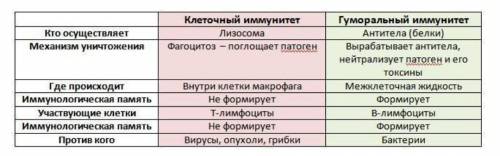 | | Клеточный иммунитет | Гуморальный иммунитет |
|---|---|---|
| Кто осуществляет | Лизосома | Антитела (белки) |
| Механизм уничтожения | Фагоцитоз – поглощает патоген | Вырабатывает антитела, нейтрализует патоген и его токсины |
| Где происходит | Внутри клетки макрофага | Межклеточная жидкость |
| Иммунологическая память | Не формирует | Формирует |
| Участвующие клетки | Т-лимфоциты | В-лимфоциты |
| Иммунологическая память | Не формирует | Формирует |
| Против кого | Вирусы, опухоли, грибки | Бактерии |